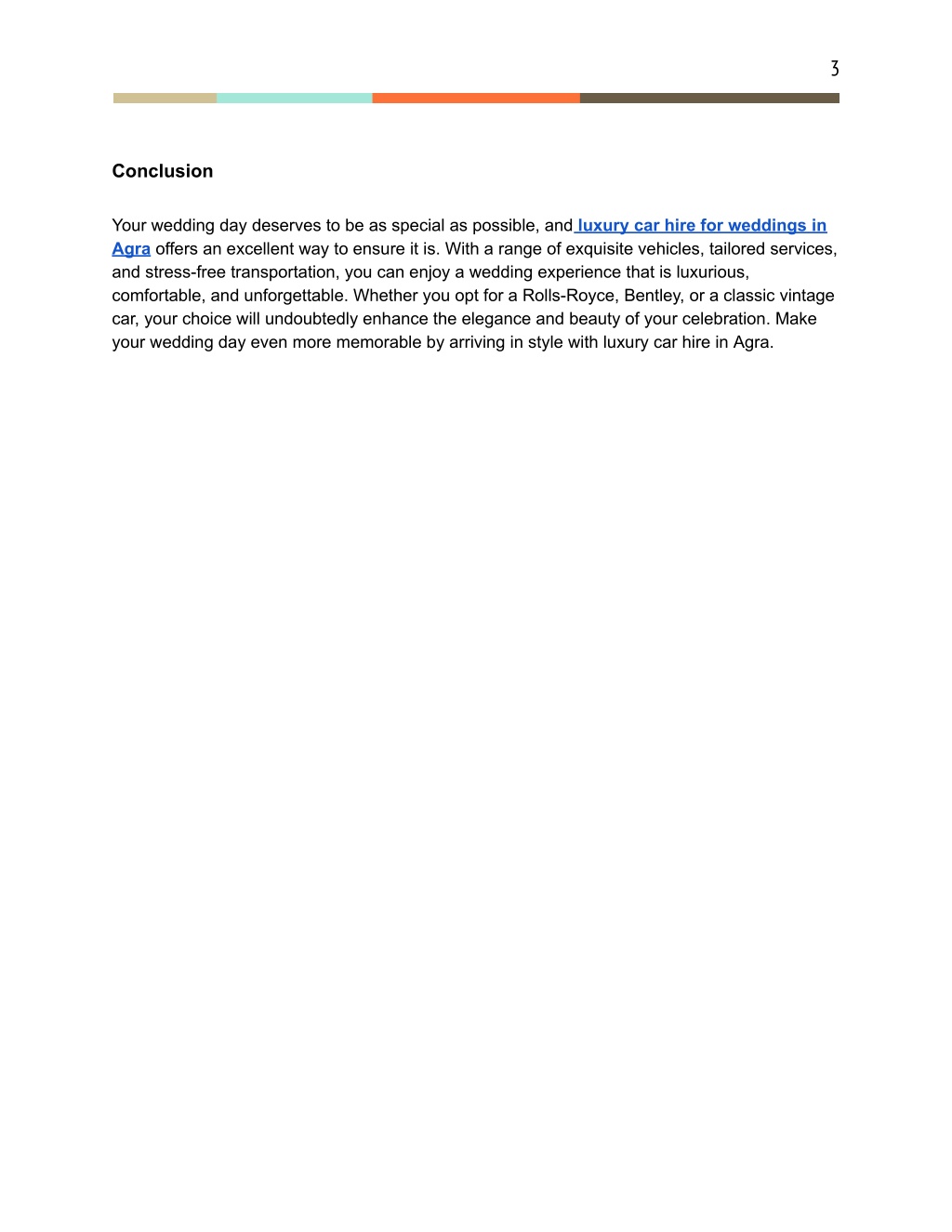 3

Conclusion

Your wedding day deserves to be as special as possible, and luxury car hire for weddings in Agra offers an excellent way to ensure it is. With a range of exquisite vehicles, tailored services, and stress-free transportation, you can enjoy a wedding experience that is luxurious, comfortable, and unforgettable. Whether you opt for a Rolls-Royce, Bentley, or a classic vintage car, your choice will undoubtedly enhance the elegance and beauty of your celebration. Make your wedding day even more memorable by arriving in style with luxury car hire in Agra.